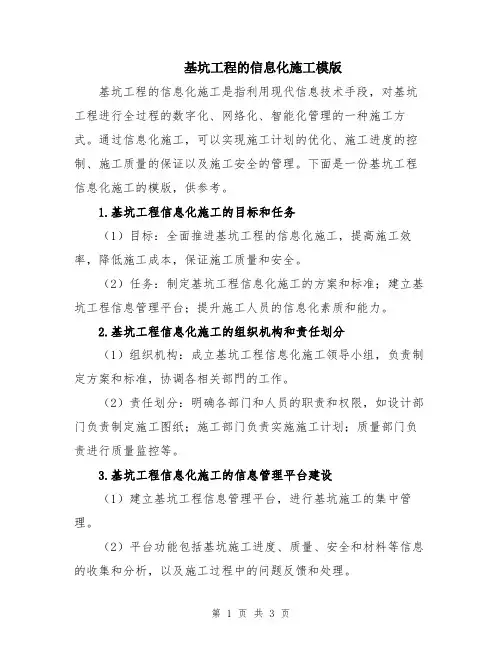 基坑工程的信息化施工模版

基坑工程的信息化施工是指利用现代信息技术手段，对基坑工程进行全过程的数字化、网络化、智能化管理的一种施工方式。通过信息化施工，可以实现施工计划的优化、施工进度的控制、施工质量的保证以及施工安全的管理。下面是一份基坑工程信息化施工的模版，供参考。

1.基坑工程信息化施工的目标和任务

（1）目标：全面推进基坑工程的信息化施工，提高施工效率，降低施工成本，保证施工质量和安全。

（2）任务：制定基坑工程信息化施工的方案和标准；建立基坑工程信息管理平台；提升施工人员的信息化素质和能力。

2.基坑工程信息化施工的组织机构和责任划分

（1）组织机构：成立基坑工程信息化施工领导小组，负责制定方案和标准，协调各相关部門的工作。

（2）责任划分：明确各部门和人员的职责和权限，如设计部门负责制定施工图纸；施工部门负责实施施工计划；质量部门负责进行质量监控等。

3.基坑工程信息化施工的信息管理平台建设

（1）建立基坑工程信息管理平台，进行基坑施工的集中管理。

（2）平台功能包括基坑施工进度、质量、安全和材料等信息的收集和分析，以及施工过程中的问题反馈和处理。

第 1 页 共 3 页